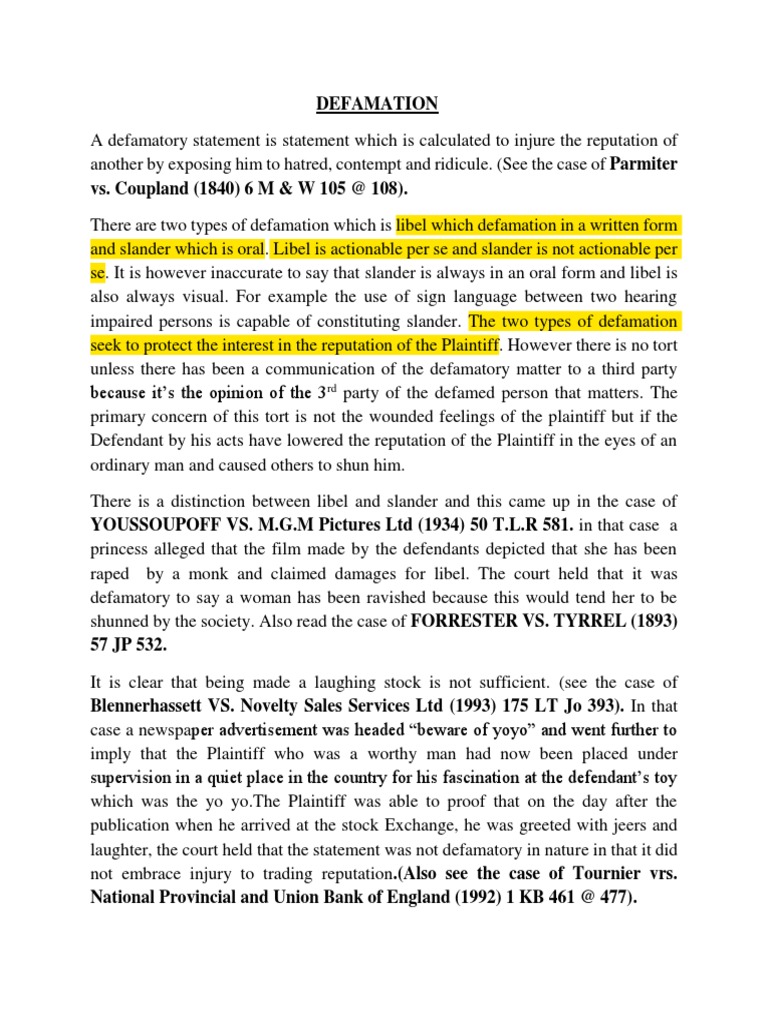 DEFAMATION

A defamatory statement is statement which is calculated to injure the reputation of another by exposing him to hatred, contempt and ridicule. (See the case of Parmiter vs. Coupland (1840) 6 M & W 105 @ 108).

There are two types of defamation which is libel which defamation in a written form and slander which is oral. Libel is actionable per se and slander is not actionable per se. It is however inaccurate to say that slander is always in an oral form and libel is also always visual. For example the use of sign language between two hearing impaired persons is capable of constituting slander. The two types of defamation seek to protect the interest in the reputation of the Plaintiff. However there is no tort unless there has been a communication of the defamatory matter to a third party because it's the opinion of the 3$^{rd}$ party of the defamed person that matters. The primary concern of this tort is not the wounded feelings of the plaintiff but if the Defendant by his acts have lowered the reputation of the Plaintiff in the eyes of an ordinary man and caused others to shun him.

There is a distinction between libel and slander and this came up in the case of YOUSSOUPOFF VS. M.G.M Pictures Ltd (1934) 50 T.L.R 581. in that case a princess alleged that the film made by the defendants depicted that she has been raped by a monk and claimed damages for libel. The court held that it was defamatory to say a woman has been ravished because this would tend her to be shunned by the society. Also read the case of FORRESTER VS. TYRREL (1893) 57 JP 532.

It is clear that being made a laughing stock is not sufficient. (see the case of Blennerhassett VS. Novelty Sales Services Ltd (1993) 175 LT Jo 393). In that case a newspaper advertisement was headed "beware of yoyo" and went further to imply that the Plaintiff who was a worthy man had now been placed under supervision in a quiet place in the country for his fascination at the defendant's toy which was the yo yo.The Plaintiff was able to proof that on the day after the publication when he arrived at the stock Exchange, he was greeted with jeers and laughter, the court held that the statement was not defamatory in nature in that it did not embrace injury to trading reputation.(Also see the case of Tournier vrs. National Provincial and Union Bank of England (1992) 1 KB 461 @ 477).